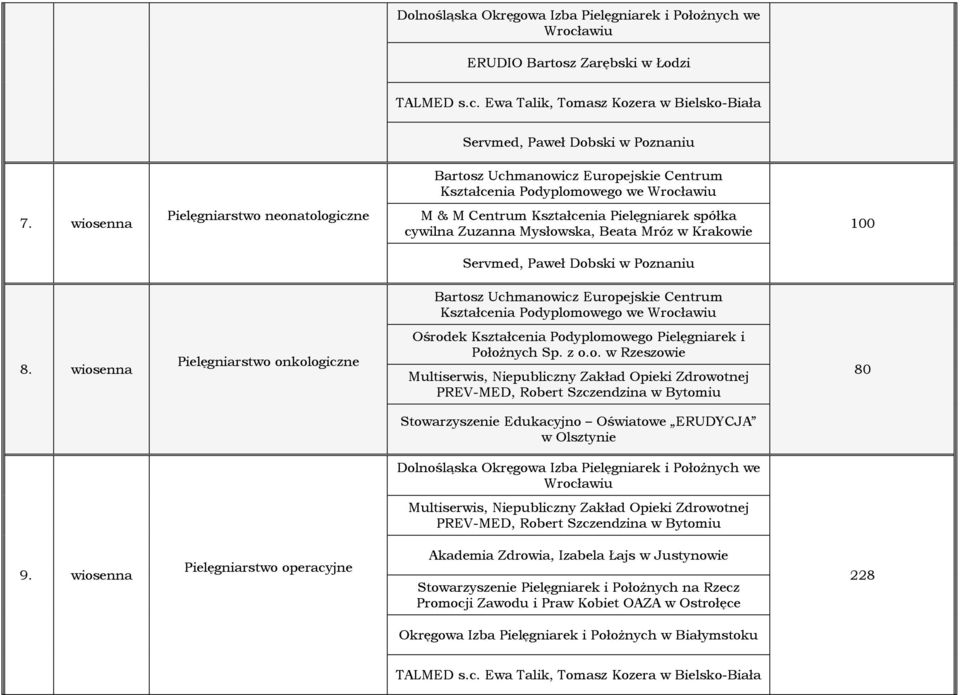 | | | | | |
|---|---|---|---|---|
| | | | Dolnośląska Okręgowa Izba Pielęgniarek i Położnych we Wrocławiu | |
| | | | ERUDIO Bartosz Zarębski w Łodzi | |
| | | | TALMED s.c. Ewa Talik, Tomasz Kozera w Bielsko-Biała | |
| | | | Servmed, Paweł Dobski w Poznaniu | |
| 7. | wiosenna | Pielęgniarstwo neonatologiczne | Bartosz Uchmanowicz Europejskie Centrum Kształcenia Podyplomowego we Wrocławiu | 100 |
| | | | M & M Centrum Kształcenia Pielęgniarek spółka cywilna Zuzanna Mysłowska, Beata Mróz w Krakowie | |
| | | | Servmed, Paweł Dobski w Poznaniu | |
| 8. | wiosenna | Pielęgniarstwo onkologiczne | Bartosz Uchmanowicz Europejskie Centrum Kształcenia Podyplomowego we Wrocławiu | 80 |
| | | | Ośrodek Kształcenia Podyplomowego Pielęgniarek i Położnych Sp. z o.o. w Rzeszowie | |
| | | | Multiserwis, Niepubliczny Zakład Opieki Zdrowotnej PREV-MED, Robert Szczendzina w Bytomiu | |
| | | | Stowarzyszenie Edukacyjno – Oświatowe „ERUDYCJA" w Olsztynie | |
| 9. | wiosenna | Pielęgniarstwo operacyjne | Dolnośląska Okręgowa Izba Pielęgniarek i Położnych we Wrocławiu | 228 |
| | | | Multiserwis, Niepubliczny Zakład Opieki Zdrowotnej PREV-MED, Robert Szczendzina w Bytomiu | |
| | | | Akademia Zdrowia, Izabela Łajs w Justynowie | |
| | | | Stowarzyszenie Pielęgniarek i Położnych na Rzecz Promocji Zawodu i Praw Kobiet OAZA w Ostrołęce | |
| | | | Okręgowa Izba Pielęgniarek i Położnych w Białymstoku | |
| | | | TALMED s.c. Ewa Talik, Tomasz Kozera w Bielsko-Biała | |